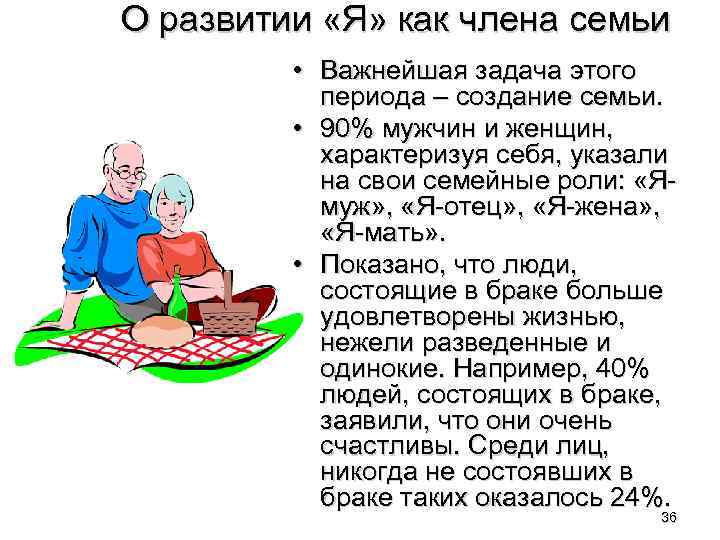 О развитии «Я» как члена семьи

• Важнейшая задача этого периода – создание семьи.
• 90% мужчин и женщин, характеризуя себя, указали на свои семейные роли: «Я-муж», «Я-отец», «Я-жена», «Я-мать».
• Показано, что люди, состоящие в браке больше удовлетворены жизнью, нежели разведенные и одинокие. Например, 40% людей, состоящих в браке, заявили, что они очень счастливы. Среди лиц, никогда не состоявших в браке таких оказалось 24%.

36